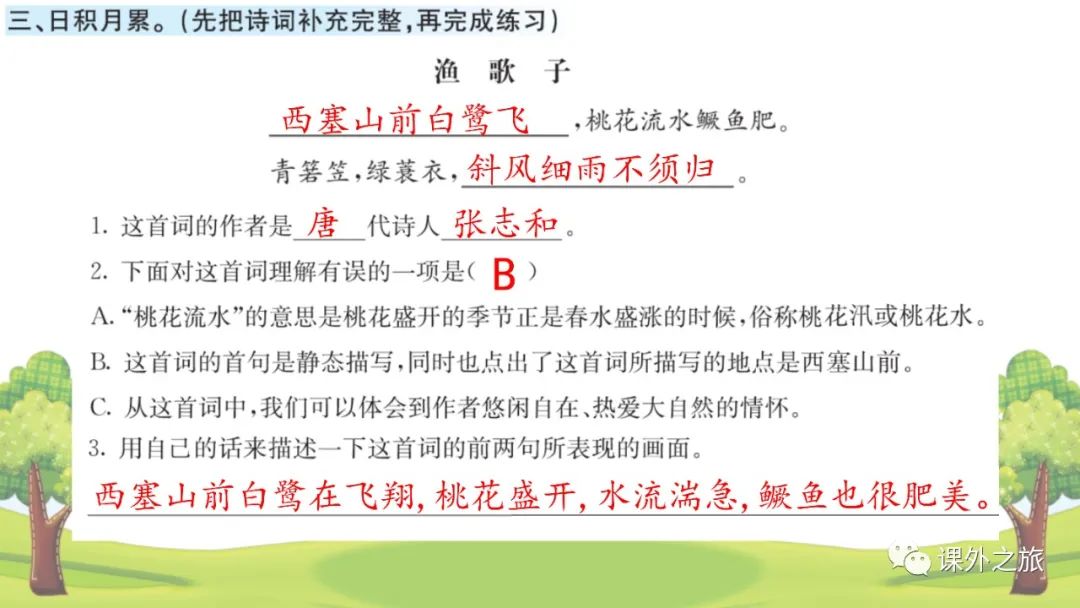 三、日积月累。(先把诗词补充完整,再完成练习)

渔 歌 子

西塞山前白鹭飞,桃花流水鳜鱼肥。
青箬笠,绿蓑衣,斜风细雨不须归。

1. 这首词的作者是唐代诗人张志和。

2. 下面对这首词理解有误的一项是( B )

A. “桃花流水”的意思是桃花盛开的季节正是春水盛涨的时候,俗称桃花汛或桃花水。

B. 这首词的首句是静态描写,同时也点出了这首词所描写的地点是西塞山前。

C. 从这首词中,我们可以体会到作者悠闲自在、热爱大自然的情怀。

3. 用自己的话来描述一下这首词的前两句所表现的画面。

西塞山前白鹭在飞翔,桃花盛开,水流湍急,鳜鱼也很肥美。

课外之旅